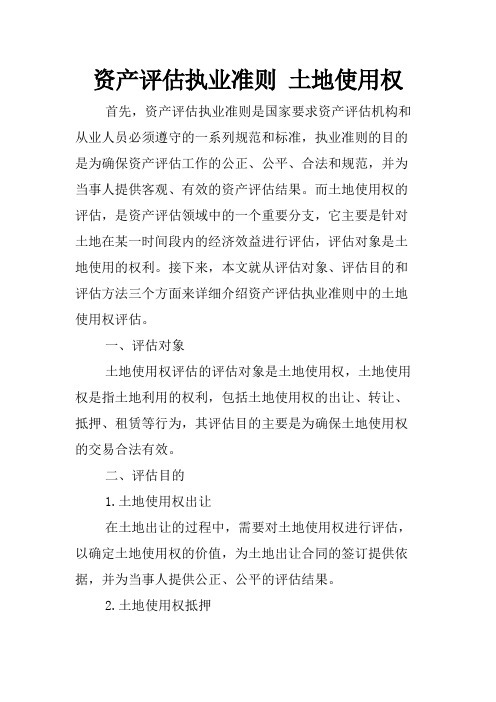 资产评估执业准则 土地使用权

首先，资产评估执业准则是国家要求资产评估机构和从业人员必须遵守的一系列规范和标准，执业准则的目的是为确保资产评估工作的公正、公平、合法和规范，并为当事人提供客观、有效的资产评估结果。而土地使用权的评估，是资产评估领域中的一个重要分支，它主要是针对土地在某一时间段内的经济效益进行评估，评估对象是土地使用的权利。接下来，本文就从评估对象、评估目的和评估方法三个方面来详细介绍资产评估执业准则中的土地使用权评估。

一、评估对象

土地使用权评估的评估对象是土地使用权，土地使用权是指土地利用的权利，包括土地使用权的出让、转让、抵押、租赁等行为，其评估目的主要是为确保土地使用权的交易合法有效。

二、评估目的

1.土地使用权出让

在土地出让的过程中，需要对土地使用权进行评估，以确定土地使用权的价值，为土地出让合同的签订提供依据，并为当事人提供公正、公平的评估结果。

2.土地使用权抵押